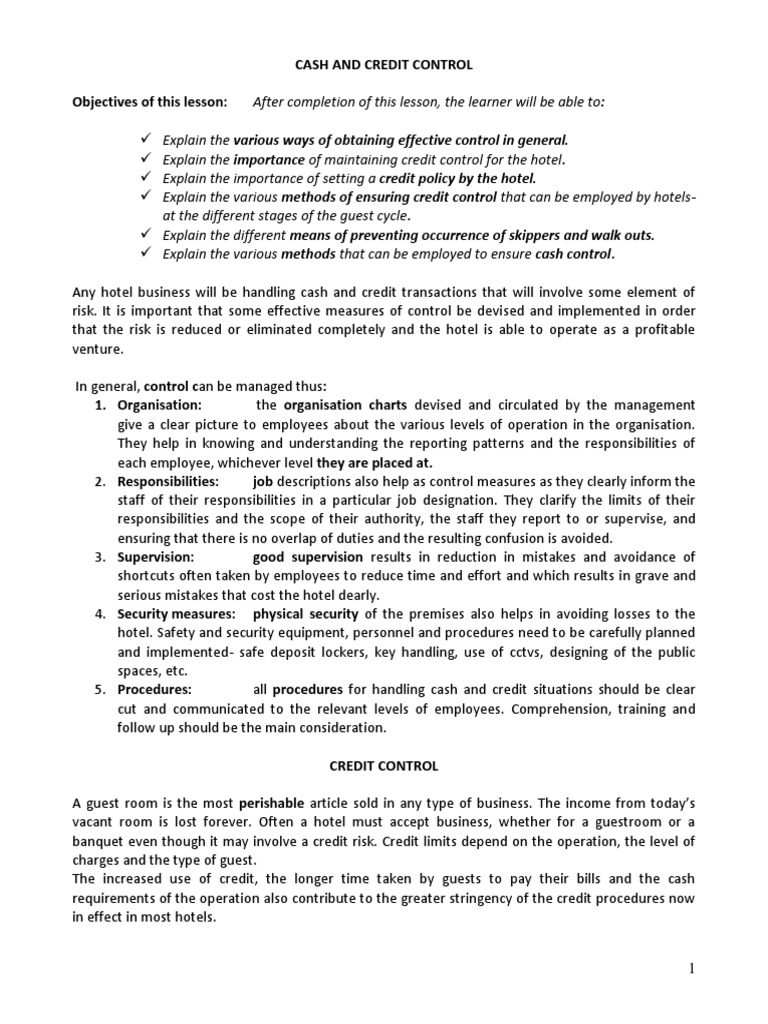 CASH AND CREDIT CONTROL

Objectives of this lesson: After completion of this lesson, the learner will be able to:

✓ Explain the various ways of obtaining effective control in general.
✓ Explain the importance of maintaining credit control for the hotel.
✓ Explain the importance of setting a credit policy by the hotel.
✓ Explain the various methods of ensuring credit control that can be employed by hotels- at the different stages of the guest cycle.
✓ Explain the different means of preventing occurrence of skippers and walk outs.
✓ Explain the various methods that can be employed to ensure cash control.

Any hotel business will be handling cash and credit transactions that will involve some element of risk. It is important that some effective measures of control be devised and implemented in order that the risk is reduced or eliminated completely and the hotel is able to operate as a profitable venture.

In general, control can be managed thus:
1. Organisation: the organisation charts devised and circulated by the management give a clear picture to employees about the various levels of operation in the organisation. They help in knowing and understanding the reporting patterns and the responsibilities of each employee, whichever level they are placed at.
2. Responsibilities: job descriptions also help as control measures as they clearly inform the staff of their responsibilities in a particular job designation. They clarify the limits of their responsibilities and the scope of their authority, the staff they report to or supervise, and ensuring that there is no overlap of duties and the resulting confusion is avoided.
3. Supervision: good supervision results in reduction in mistakes and avoidance of shortcuts often taken by employees to reduce time and effort and which results in grave and serious mistakes that cost the hotel dearly.
4. Security measures: physical security of the premises also helps in avoiding losses to the hotel. Safety and security equipment, personnel and procedures need to be carefully planned and implemented- safe deposit lockers, key handling, use of cctvs, designing of the public spaces, etc.
5. Procedures: all procedures for handling cash and credit situations should be clear cut and communicated to the relevant levels of employees. Comprehension, training and follow up should be the main consideration.

CREDIT CONTROL

A guest room is the most perishable article sold in any type of business. The income from today's vacant room is lost forever. Often a hotel must accept business, whether for a guestroom or a banquet even though it may involve a credit risk. Credit limits depend on the operation, the level of charges and the type of guest.
The increased use of credit, the longer time taken by guests to pay their bills and the cash requirements of the operation also contribute to the greater stringency of the credit procedures now in effect in most hotels.

1